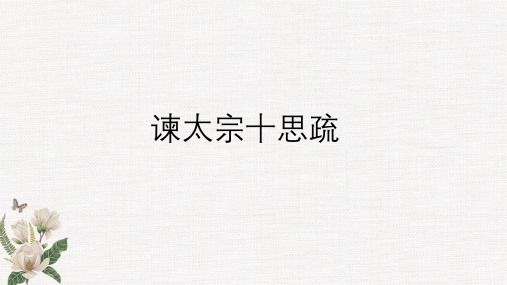 谏太宗十思疏